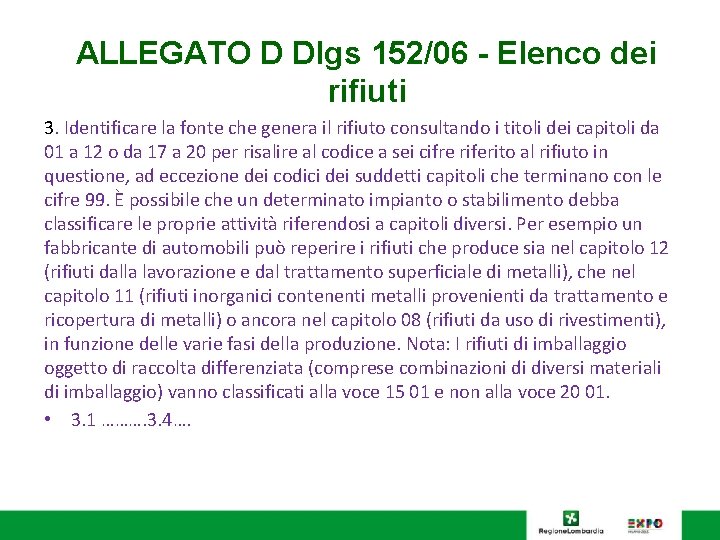 ALLEGATO D Dlgs 152/06 - Elenco dei rifiuti

3. Identificare la fonte che genera il rifiuto consultando i titoli dei capitoli da 01 a 12 o da 17 a 20 per risalire al codice a sei cifre riferito al rifiuto in questione, ad eccezione dei codici dei suddetti capitoli che terminano con le cifre 99. È possibile che un determinato impianto o stabilimento debba classificare le proprie attività riferendosi a capitoli diversi. Per esempio un fabbricante di automobili può reperire i rifiuti che produce sia nel capitolo 12 (rifiuti dalla lavorazione e dal trattamento superficiale di metalli), che nel capitolo 11 (rifiuti inorganici contenenti metalli provenienti da trattamento e ricopertura di metalli) o ancora nel capitolo 08 (rifiuti da uso di rivestimenti), in funzione delle varie fasi della produzione. Nota: I rifiuti di imballaggio oggetto di raccolta differenziata (comprese combinazioni di diversi materiali di imballaggio) vanno classificati alla voce 15 01 e non alla voce 20 01.

• 3.1 ……….3.4….

RegioneLombardia

EXPO